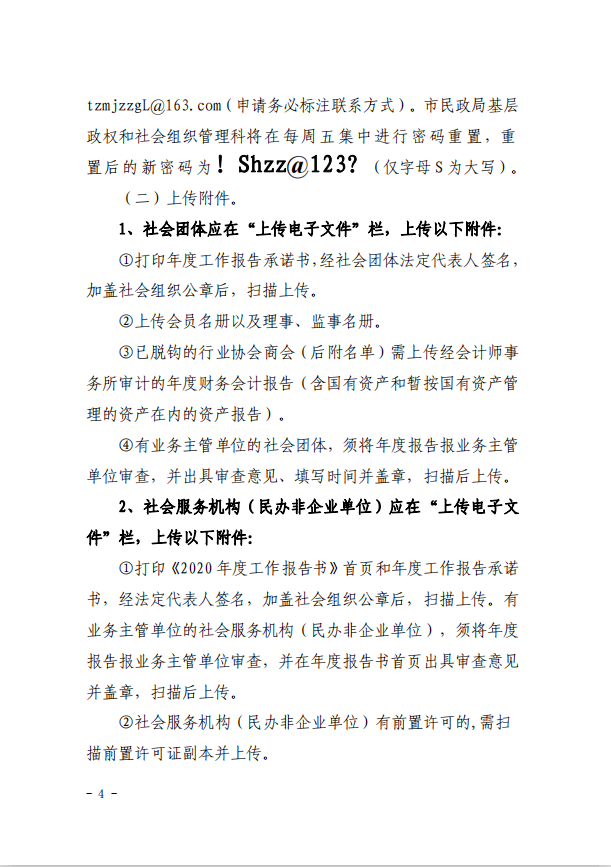 tzmjzzgL@163.com（申请务必标注联系方式）。市民政局基层政权和社会组织管理科将在每周五集中进行密码重置，重置后的新密码为！Shzz@123?（仅字母S为大写）。

（二）上传附件。

1、社会团体应在“上传电子文件”栏，上传以下附件:

①打印年度工作报告承诺书,经社会团体法定代表人签名，加盖社会组织公章后，扫描上传。

②上传会员名册以及理事、监事名册。

③已脱钩的行业协会商会（后附名单）需上传经会计师事务所审计的年度财务会计报告（含国有资产和暂按国有资产管理的资产在内的资产报告）。

④有业务主管单位的社会团体，须将年度报告报业务主管单位审查，并出具审查意见、填写时间并盖章，扫描后上传。

2、社会服务机构（民办非企业单位）应在“上传电子文件”栏，上传以下附件:

①打印《2020年度工作报告书》首页和年度工作报告承诺书，经法定代表人签名，加盖社会组织公章后，扫描上传。有业务主管单位的社会服务机构（民办非企业单位），须将年度报告报业务主管单位审查，并在年度报告书首页出具审查意见并盖章，扫描后上传。

②社会服务机构（民办非企业单位）有前置许可的,需扫描前置许可证副本并上传。

- 4 -